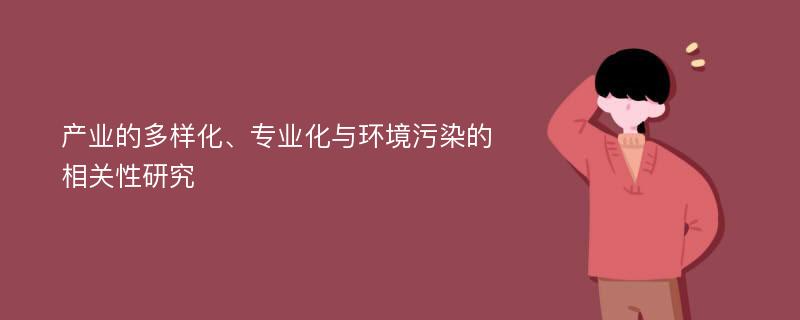 产业的多样化、专业化与环境污染的相关性研究